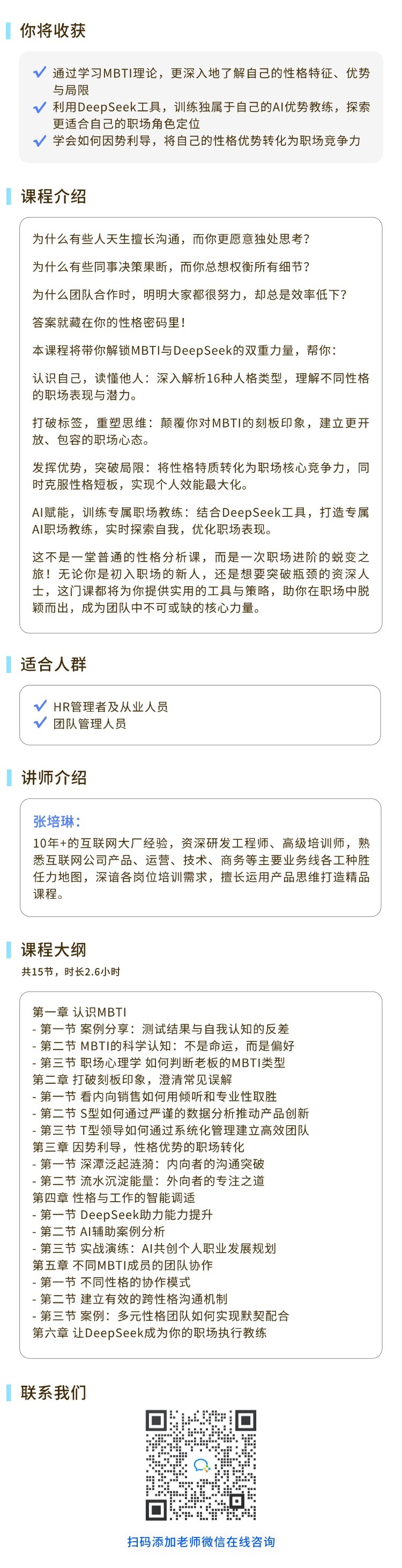 你将收获

✓ 通过学习MBTI理论，更深入地了解自己的性格特征、优势与局限
✓ 利用DeepSeek工具，训练独属于自己的AI优势教练，探索更适合自己的职场角色定位
✓ 学会如何因势利导，将自己的性格优势转化为职场竞争力

课程介绍

为什么有些人天生擅长沟通，而你更愿意独处思考？

为什么有些同事决策果断，而你总想权衡所有细节？

为什么团队合作时，明明大家都很努力，却总是效率低下？

答案就藏在你的性格密码里！

本课程将带你解锁MBTI与DeepSeek的双重力量，帮你：

认识自己，读懂他人：深入解析16种人格类型，理解不同性格的职场表现与潜力。

打破标签，重塑思维：颠覆你对MBTI的刻板印象，建立更开放、包容的职场心态。

发挥优势，突破局限：将性格特质转化为职场核心竞争力，同时克服性格短板，实现个人效能最大化。

AI赋能，训练专属职场教练：结合DeepSeek工具，打造专属AI职场教练，实时探索自我，优化职场表现。

这不是一堂普通的性格分析课，而是一次职场进阶的蜕变之旅！无论你是初入职场的新人，还是想要突破瓶颈的资深人士，这门课都将为你提供实用的工具与策略，助你在职场中脱颖而出，成为团队中不可或缺的核心力量。

适合人群

✓ HR管理者及从业人员
✓ 团队管理人员

讲师介绍

张培琳：

10年+的互联网大厂经验，资深研发工程师、高级培训师，熟悉互联网公司产品、运营、技术、商务等主要业务线各工种胜任力地图，深谙各岗位培训需求，擅长运用产品思维打造精品课程。

课程大纲

共15节，时长2.6小时

第一章 认识MBTI
- 第一节 案例分享：测试结果与自我认知的反差
- 第二节 MBTI的科学认知：不是命运，而是偏好
- 第三节 职场心理学 如何判断老板的MBTI类型
第二章 打破刻板印象，澄清常见误解
- 第一节 看内向销售如何用倾听和专业性取胜
- 第二节 S型如何通过严谨的数据分析推动产品创新
- 第三节 T型领导如何通过系统化管理建立高效团队
第三章 因势利导，性格优势的职场转化
- 第一节 深潭泛起涟漪：内向者的沟通突破
- 第二节 流水沉淀能量：外向者的专注之道
第四章 性格与工作的智能调适
- 第一节 DeepSeek助力能力提升
- 第二节 AI辅助案例分析
- 第三节 实战演练：AI共创个人职业发展规划
第五章 不同MBTI成员的团队协作
- 第一节 不同性格的协作模式
- 第二节 建立有效的跨性格沟通机制
- 第三节 案例：多元性格团队如何实现默契配合
第六章 让DeepSeek成为你的职场执行教练

联系我们

扫码添加老师微信在线咨询